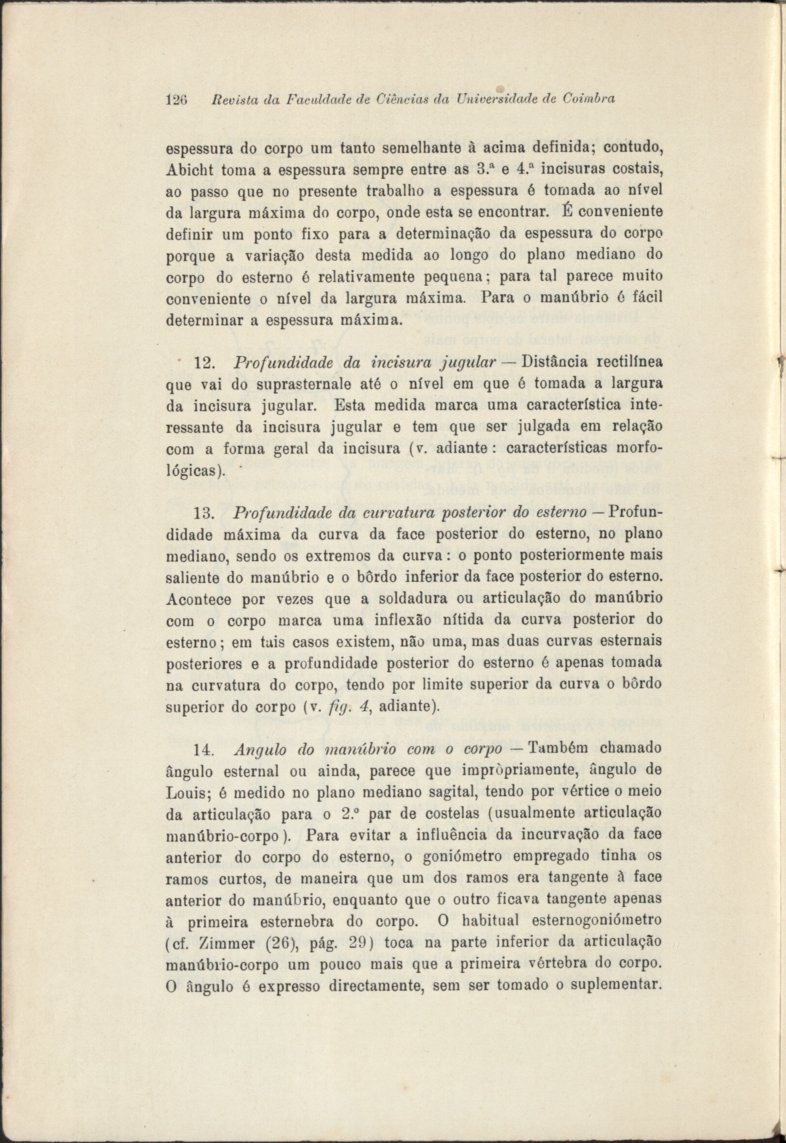 126 Revista da Faculdade de Ciências da Universidade de Coimbra

espessura do corpo um tanto semelhante à acima definida; contudo, Abicht toma a espessura sempre entre as 3.ª e 4.ª incisuras costais, ao passo que no presente trabalho a espessura é tomada ao nível da largura máxima do corpo, onde esta se encontrar. É conveniente definir um ponto fixo para a determinação da espessura do corpo porque a variação desta medida ao longo do plano mediano do corpo do esterno é relativamente pequena; para tal parece muito conveniente o nível da largura máxima. Para o manúbrio é fácil determinar a espessura máxima.

12. Profundidade da incisura jugular — Distância rectilínea que vai do suprasternale até o nível em que é tomada a largura da incisura jugular. Esta medida marca uma característica interessante da incisura jugular e tem que ser julgada em relação com a forma geral da incisura (v. adiante: características morfológicas).

13. Profundidade da curvatura posterior do esterno — Profundidade máxima da curva da face posterior do esterno, no plano mediano, sendo os extremos da curva: o ponto posteriormente mais saliente do manúbrio e o bôrdo inferior da face posterior do esterno. Acontece por vezes que a soldadura ou articulação do manúbrio com o corpo marca uma inflexão nítida da curva posterior do esterno; em tais casos existem, não uma, mas duas curvas esternais posteriores e a profundidade posterior do esterno é apenas tomada na curvatura do corpo, tendo por limite superior da curva o bôrdo superior do corpo (v. fig. 4, adiante).

14. Angulo do manúbrio com o corpo — Também chamado ângulo esternal ou ainda, parece que impròpriamente, ângulo de Louis; é medido no plano mediano sagital, tendo por vértice o meio da articulação para o 2.º par de costelas (usualmente articulação manúbrio-corpo). Para evitar a influência da incurvação da face anterior do corpo do esterno, o goniómetro empregado tinha os ramos curtos, de maneira que um dos ramos era tangente à face anterior do manúbrio, enquanto que o outro ficava tangente apenas à primeira esternebra do corpo. O habitual esternogoniómetro (cf. Zimmer (26), pág. 29) toca na parte inferior da articulação manúbrio-corpo um pouco mais que a primeira vértebra do corpo. O ângulo é expresso directamente, sem ser tomado o suplementar.